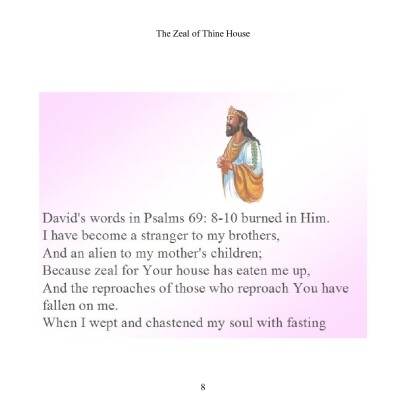 The Zeal of Thine House

David's words in Psalms 69: 8-10 burned in Him.
I have become a stranger to my brothers,
And an alien to my mother's children;
Because zeal for Your house has eaten me up,
And the reproaches of those who reproach You have fallen on me.
When I wept and chastened my soul with fasting

8